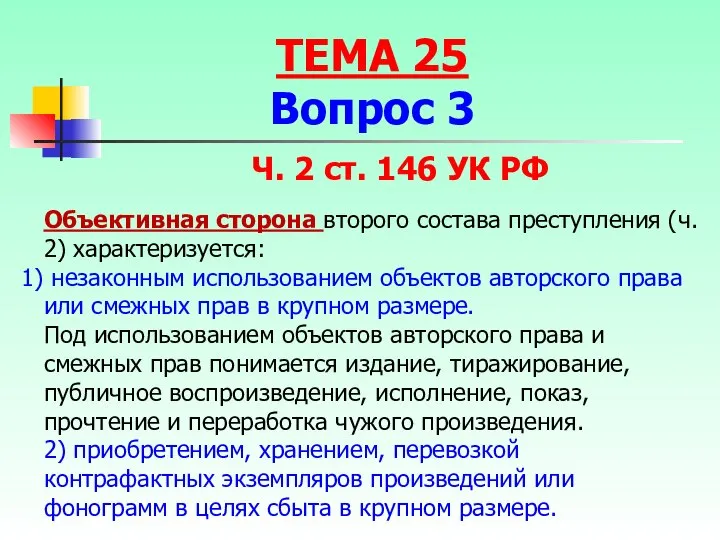 ТЕМА 25
Вопрос 3

Ч. 2 ст. 146 УК РФ

Объективная сторона второго состава преступления (ч. 2) характеризуется:

1) незаконным использованием объектов авторского права или смежных прав в крупном размере.

Под использованием объектов авторского права и смежных прав понимается издание, тиражирование, публичное воспроизведение, исполнение, показ, прочтение и переработка чужого произведения.

2) приобретением, хранением, перевозкой контрафактных экземпляров произведений или фонограмм в целях сбыта в крупном размере.